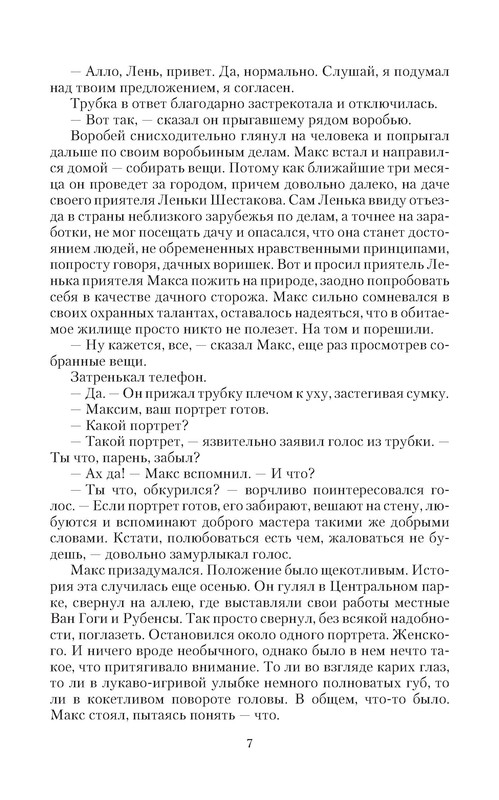 — Алло, Лень, привет. Да, нормально. Слушай, я подумал над твоим предложением, я согласен.

Трубка в ответ благодарно застрекотала и отключилась.

— Вот так, — сказал он прыгавшему рядом воробью.

Воробей снисходительно глянул на человека и попрыгал дальше по своим воробьиным делам. Макс встал и направился домой — собирать вещи. Потому как ближайшие три месяца он проведет за городом, причем довольно далеко, на даче своего приятеля Леньки Шестакова. Сам Ленька ввиду отъезда в страны неблизкого зарубежья по делам, а точнее на заработки, не мог посещать дачу и опасался, что она станет достоянием людей, не обремененных нравственными принципами, попросту говоря, дачных воришек. Вот и просил приятель Ленька приятеля Макса пожить на природе, заодно попробовать себя в качестве дачного сторожа. Макс сильно сомневался в своих охранных талантах, оставалось надеяться, что в обитаемое жилище просто никто не полезет. На том и порешили.

— Ну кажется, все, — сказал Макс, еще раз просмотрев собранные вещи.

Затренькал телефон.

— Да. — Он прижал трубку плечом к уху, застегивая сумку.

— Максим, ваш портрет готов.

— Какой портрет?

— Такой портрет, — язвительно заявил голос из трубки. — Ты что, парень, забыл?

— Ах да! — Макс вспомнил. — И что?

— Ты что, обкурился? — ворчливо поинтересовался голос. — Если портрет готов, его забирают, вешают на стену, любуются и вспоминают доброго мастера такими же добрыми словами. Кстати, полюбоваться есть чем, жаловаться не будешь, — довольно замурлыкал голос.

Макс призадумался. Положение было щекотливым. История эта случилась еще осенью. Он гулял в Центральном парке, свернул на аллею, где выставляли свои работы местные Ван Гоги и Рубенсы. Так просто свернул, без всякой надобности, поглазеть. Остановился около одного портрета. Женского. И ничего вроде необычного, однако было в нем нечто такое, что притягивало внимание. То ли во взгляде карих глаз, то ли в лукаво-игривой улыбке немного полноватых губ, то ли в кокетливом повороте головы. В общем, что-то было. Макс стоял, пытаясь понять — что.

7